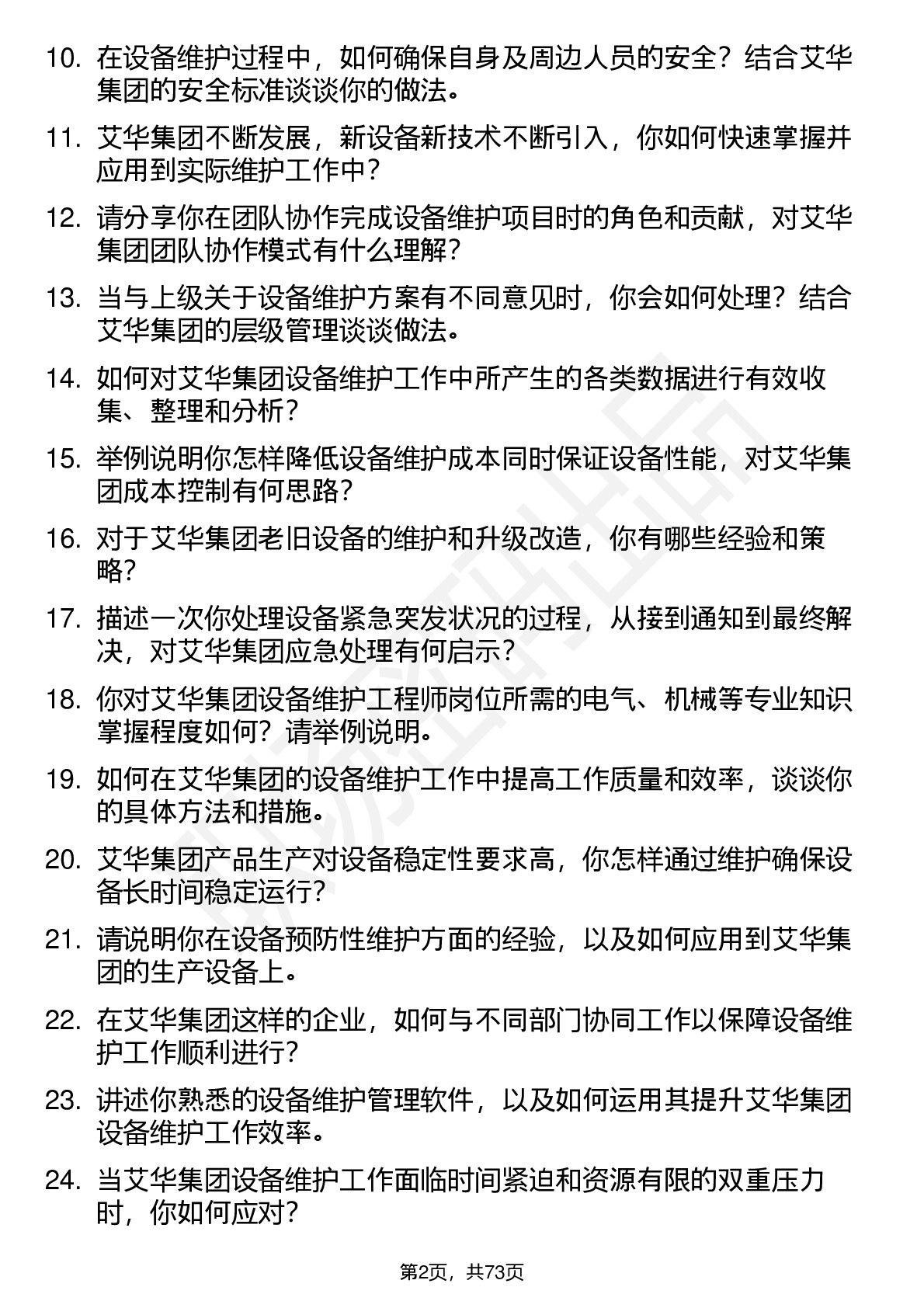 10. 在设备维护过程中，如何确保自身及周边人员的安全？结合艾华集团的安全标准谈谈你的做法。

11. 艾华集团不断发展，新设备新技术不断引入，你如何快速掌握并应用到实际维护工作中？

12. 请分享你在团队协作完成设备维护项目时的角色和贡献，对艾华集团团队协作模式有什么理解？

13. 当与上级关于设备维护方案有不同意见时，你会如何处理？结合艾华集团的层级管理谈谈做法。

14. 如何对艾华集团设备维护工作中所产生的各类数据进行有效收集、整理和分析？

15. 举例说明你怎样降低设备维护成本同时保证设备性能，对艾华集团成本控制有何思路？

16. 对于艾华集团老旧设备的维护和升级改造，你有哪些经验和策略？

17. 描述一次你处理设备紧急突发状况的过程，从接到通知到最终解决，对艾华集团应急处理有何启示？

18. 你对艾华集团设备维护工程师岗位所需的电气、机械等专业知识掌握程度如何？请举例说明。

19. 如何在艾华集团的设备维护工作中提高工作质量和效率，谈谈你的具体方法和措施。

20. 艾华集团产品生产对设备稳定性要求高，你怎样通过维护确保设备长时间稳定运行？

21. 请说明你在设备预防性维护方面的经验，以及如何应用到艾华集团的生产设备上。

22. 在艾华集团这样的企业，如何与不同部门协同工作以保障设备维护工作顺利进行？

23. 讲述你熟悉的设备维护管理软件，以及如何运用其提升艾华集团设备维护工作效率。

24. 当艾华集团设备维护工作面临时间紧迫和资源有限的双重压力时，你如何应对？

第2页，共73页